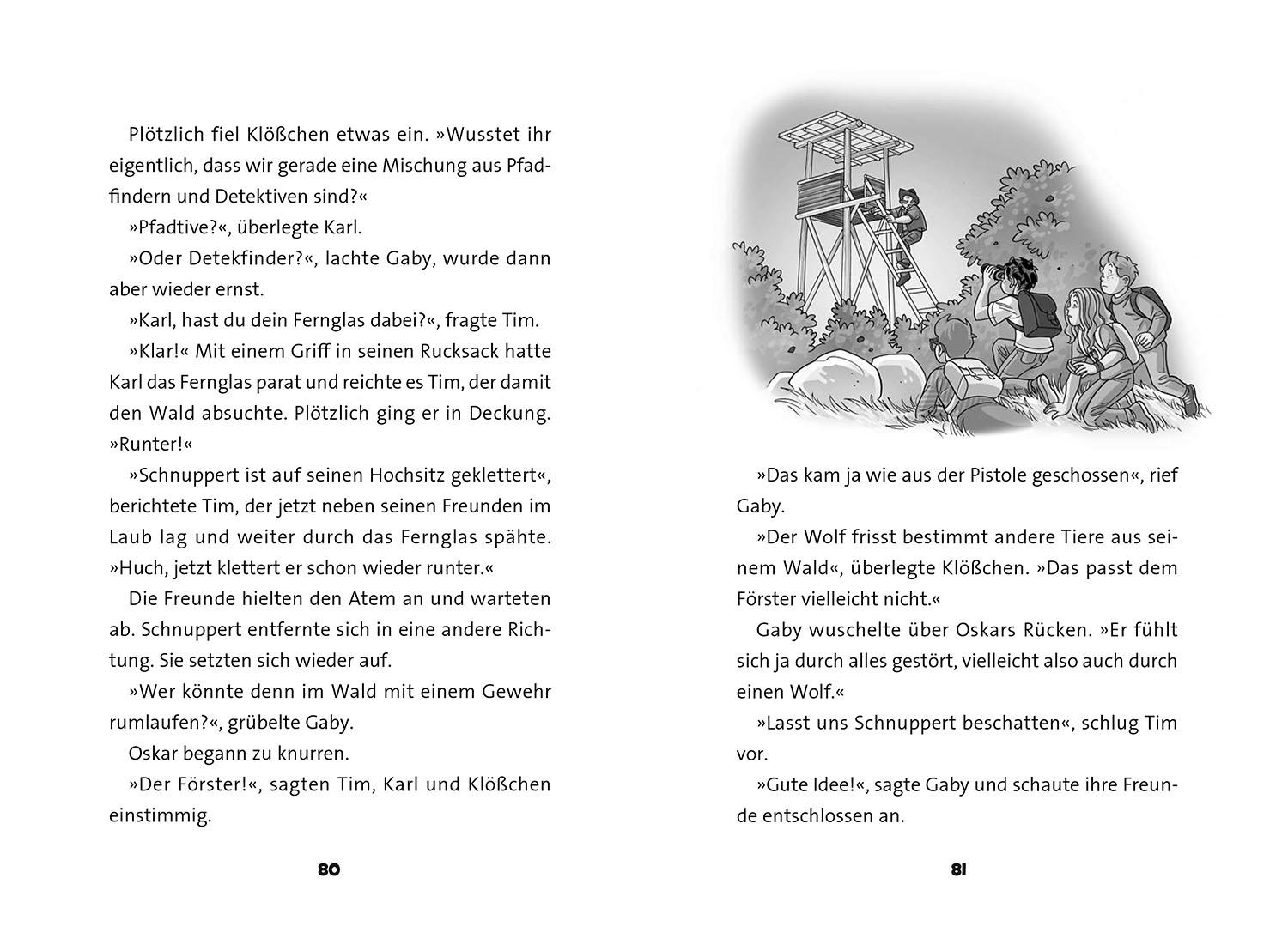 Plötzlich fiel Klößchen etwas ein. »Wusstet ihr eigentlich, dass wir gerade eine Mischung aus Pfadfindern und Detektiven sind?«

»Pfadtive?«, überlegte Karl.

»Oder Detekfinder?«, lachte Gaby, wurde dann aber wieder ernst.

»Karl, hast du dein Fernglas dabei?«, fragte Tim.

»Klar!« Mit einem Griff in seinen Rucksack hatte Karl das Fernglas parat und reichte es Tim, der damit den Wald absuchte. Plötzlich ging er in Deckung. »Runter!«

»Schnuppert ist auf seinen Hochsitz geklettert«, berichtete Tim, der jetzt neben seinen Freunden im Laub lag und weiter durch das Fernglas spähte. »Huch, jetzt klettert er schon wieder runter.«

Die Freunde hielten den Atem an und warteten ab. Schnuppert entfernte sich in eine andere Richtung. Sie setzten sich wieder auf.

»Wer könnte denn im Wald mit einem Gewehr rumlaufen?«, grübelte Gaby.

Oskar begann zu knurren.

»Der Förster!«, sagten Tim, Karl und Klößchen einstimmig.

80

»Das kam ja wie aus der Pistole geschossen«, rief Gaby.

»Der Wolf frisst bestimmt andere Tiere aus seinem Wald«, überlegte Klößchen. »Das passt dem Förster vielleicht nicht.«

Gaby wuschelte über Oskars Rücken. »Er fühlt sich ja durch alles gestört, vielleicht also auch durch einen Wolf.«

»Lasst uns Schnuppert beschatten«, schlug Tim vor.

»Gute Idee!«, sagte Gaby und schaute ihre Freunde entschlossen an.

81